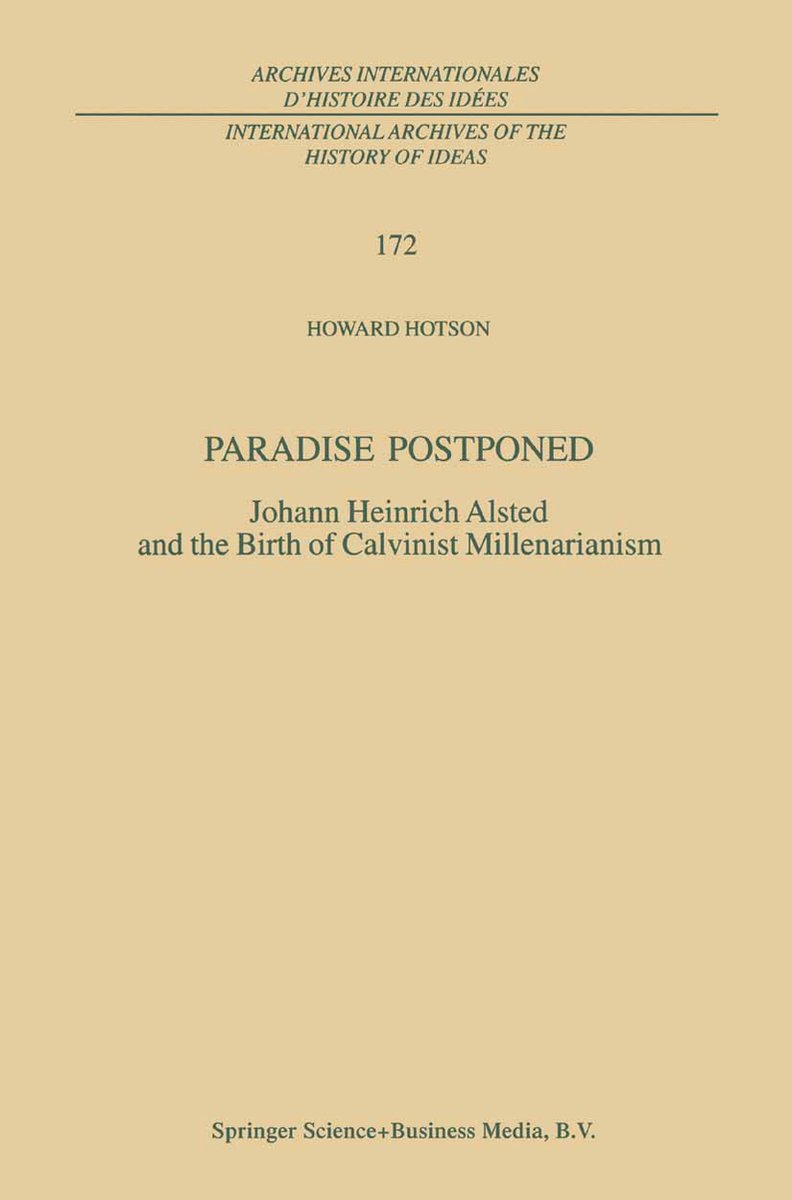 ARCHIVES INTERNATIONALES
D'HISTOIRE DES IDÉES

INTERNATIONAL ARCHIVES OF THE
HISTORY OF IDEAS

172

HOWARD HOTSON

PARADISE POSTPONED

Johann Heinrich Alsted
and the Birth of Calvinist Millenarianism

Springer Science+Business Media, B.V.